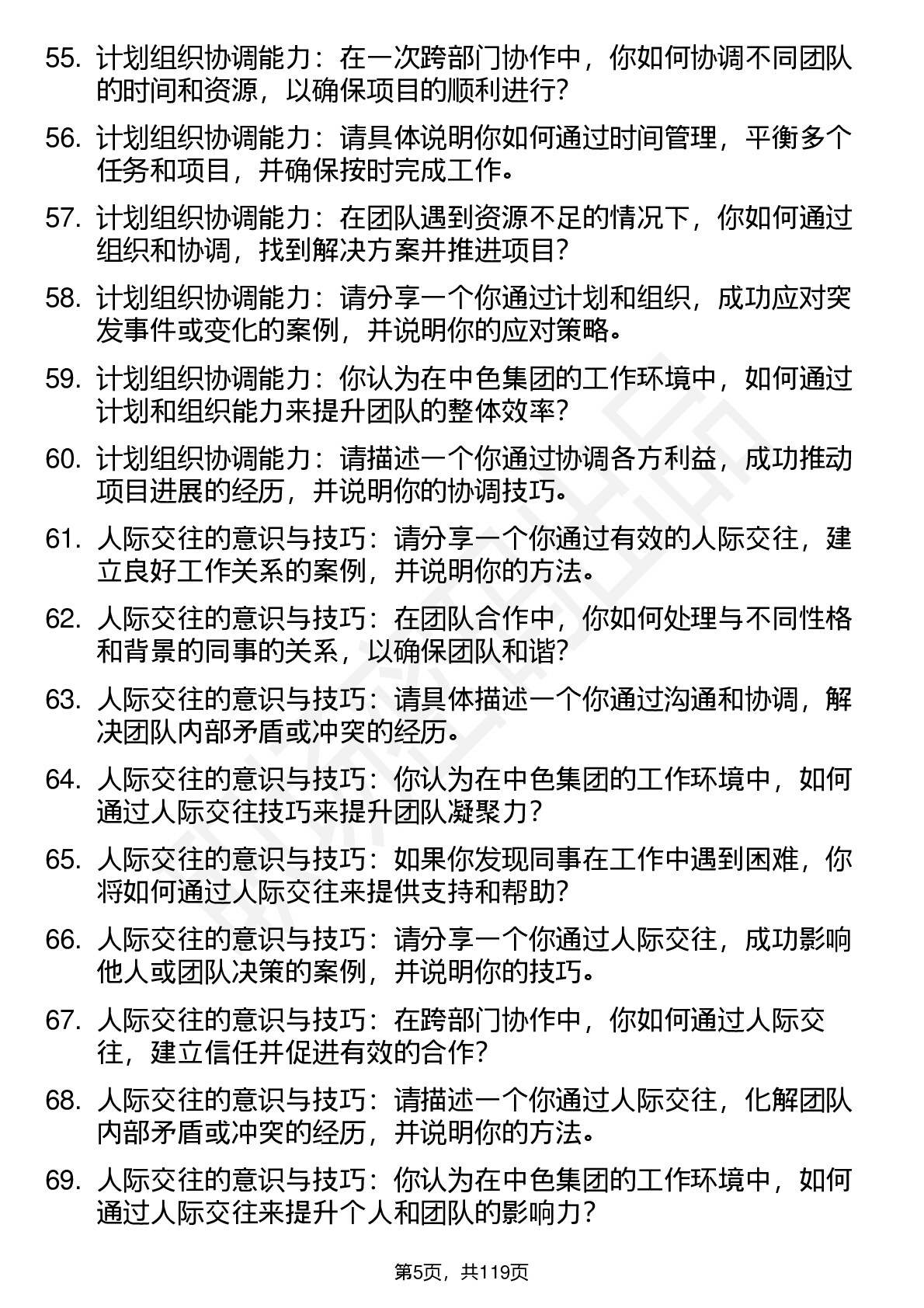 55. 计划组织协调能力：在一次跨部门协作中，你如何协调不同团队的时间和资源，以确保项目的顺利进行?

56. 计划组织协调能力：请具体说明你如何通过时间管理，平衡多个任务和项目，并确保按时完成工作。

57. 计划组织协调能力：在团队遇到资源不足的情况下，你如何通过组织和协调，找到解决方案并推进项目?

58. 计划组织协调能力：请分享一个你通过计划和组织，成功应对突发事件或变化的案例，并说明你的应对策略。

59. 计划组织协调能力：你认为在中色集团的工作环境中，如何通过计划和组织能力来提升团队的整体效率?

60. 计划组织协调能力：请描述一个你通过协调各方利益，成功推动项目进展的经历，并说明你的协调技巧。

61. 人际交往的意识与技巧：请分享一个你通过有效的人际交往，建立良好工作关系的案例，并说明你的方法。

62. 人际交往的意识与技巧：在团队合作中，你如何处理与不同性格和背景的同事的关系，以确保团队和谐?

63. 人际交往的意识与技巧：请具体描述一个你通过沟通和协调，解决团队内部矛盾或冲突的经历。

64. 人际交往的意识与技巧：你认为在中色集团的工作环境中，如何通过人际交往技巧来提升团队凝聚力?

65. 人际交往的意识与技巧：如果你发现同事在工作中遇到困难，你将如何通过人际交往来提供支持和帮助?

66. 人际交往的意识与技巧：请分享一个你通过人际交往，成功影响他人或团队决策的案例，并说明你的技巧。

67. 人际交往的意识与技巧：在跨部门协作中，你如何通过人际交往，建立信任并促进有效的合作?

68. 人际交往的意识与技巧：请描述一个你通过人际交往，化解团队内部矛盾或冲突的经历，并说明你的方法。

69. 人际交往的意识与技巧：你认为在中色集团的工作环境中，如何通过人际交往来提升个人和团队的影响力?

第5页，共119页